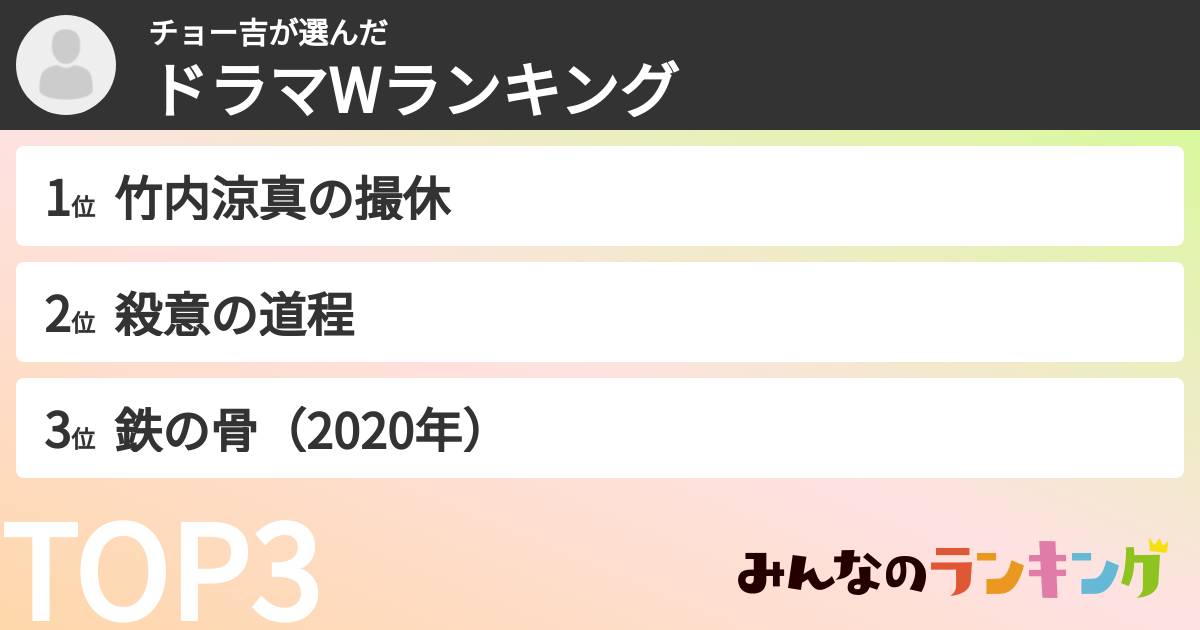 チョー吉が選んだ
ドラマWランキング

1位 竹内涼真の撮休

2位 殺意の道程

3位 鉄の骨（2020年）

TOP3

みんなのランキング